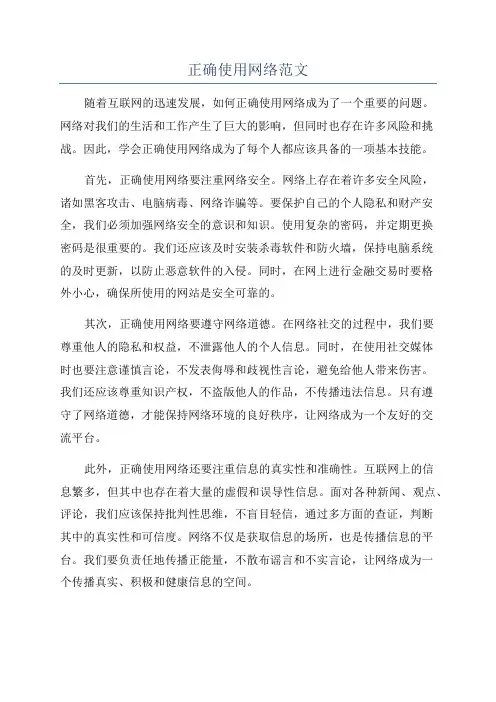 正确使用网络范文

随着互联网的迅速发展，如何正确使用网络成为了一个重要的问题。网络对我们的生活和工作产生了巨大的影响，但同时也存在许多风险和挑战。因此，学会正确使用网络成为了每个人都应该具备的一项基本技能。

首先，正确使用网络要注重网络安全。网络上存在着许多安全风险，诸如黑客攻击、电脑病毒、网络诈骗等。要保护自己的个人隐私和财产安全，我们必须加强网络安全的意识和知识。使用复杂的密码，并定期更换密码是很重要的。我们还应该及时安装杀毒软件和防火墙，保持电脑系统的及时更新，以防止恶意软件的入侵。同时，在网上进行金融交易时要格外小心，确保所使用的网站是安全可靠的。

其次，正确使用网络要遵守网络道德。在网络社交的过程中，我们要尊重他人的隐私和权益，不泄露他人的个人信息。同时，在使用社交媒体时也要注意谨慎言论，不发表侮辱和歧视性言论，避免给他人带来伤害。我们还应该尊重知识产权，不盗版他人的作品，不传播违法信息。只有遵守了网络道德，才能保持网络环境的良好秩序，让网络成为一个友好的交流平台。

此外，正确使用网络还要注重信息的真实性和准确性。互联网上的信息繁多，但其中也存在着大量的虚假和误导性信息。面对各种新闻、观点、评论，我们应该保持批判性思维，不盲目轻信，通过多方面的查证，判断其中的真实性和可信度。网络不仅是获取信息的场所，也是传播信息的平台。我们要负责任地传播正能量，不散布谣言和不实言论，让网络成为一个传播真实、积极和健康信息的空间。